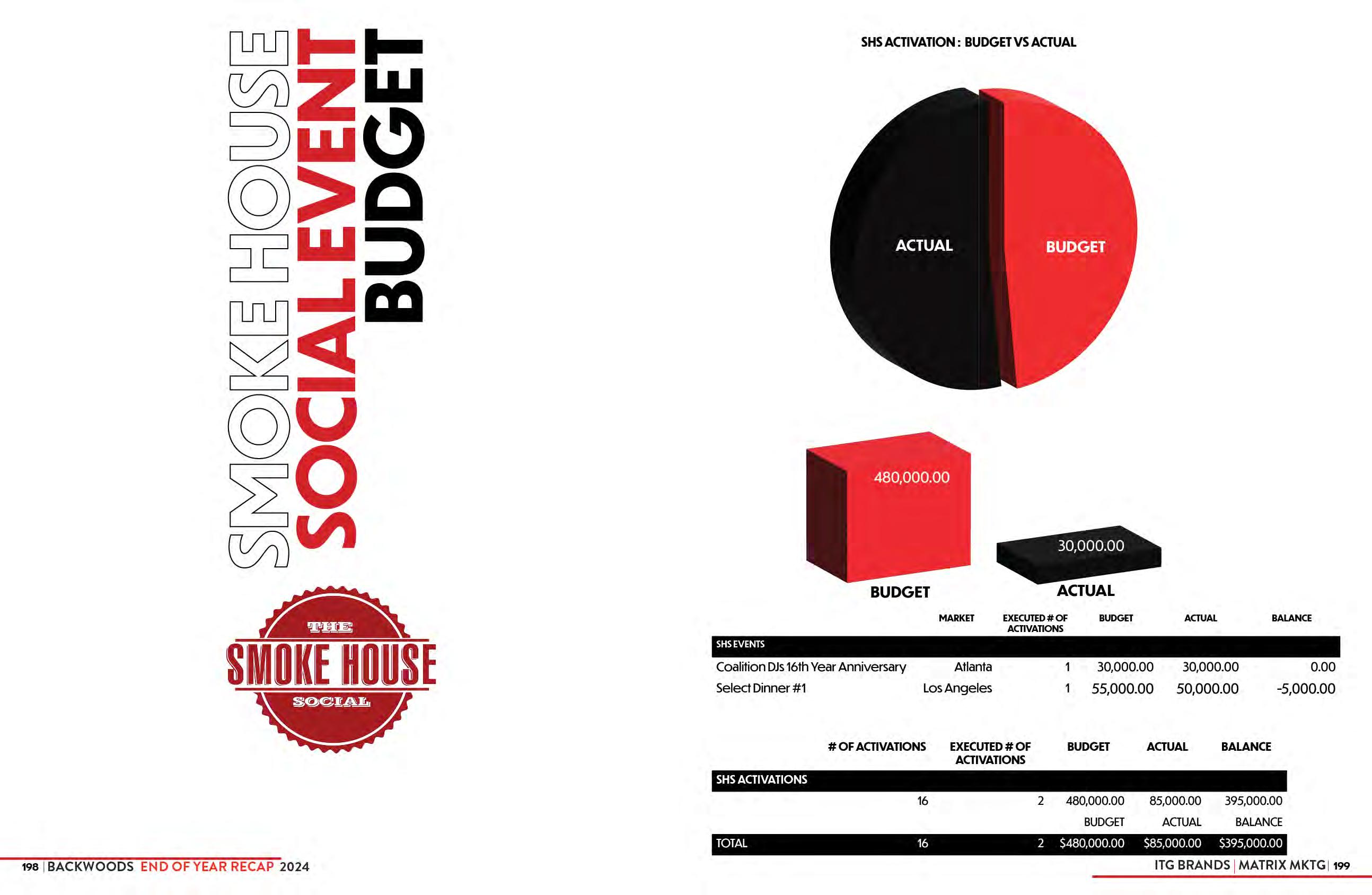 SMOKE HOUSE
SOCIAL EVENT
BUDGET

THE
SMOKE HOUSE
SOCIAL

198 | BACKWOODS END OF YEAR RECAP 2024

SHS ACTIVATION : BUDGET VS ACTUAL

ACTUAL
BUDGET

480,000.00
30,000.00
BUDGET
ACTUAL

|  | MARKET | EXECUTED # OF ACTIVATIONS | BUDGET | ACTUAL | BALANCE |
|---|---|---|---|---|---|
| SHS EVENTS |  |  |  |  |  |
| Coalition DJs 16th Year Anniversary | Atlanta | 1 | 30,000.00 | 30,000.00 | 0.00 |
| Select Dinner #1 | Los Angeles | 1 | 55,000.00 | 50,000.00 | -5,000.00 |

|  | # OF ACTIVATIONS | EXECUTED # OF ACTIVATIONS | BUDGET | ACTUAL | BALANCE |
|---|---|---|---|---|---|
| SHS ACTIVATIONS |  |  |  |  |  |
|  | 16 | 2 | 480,000.00 | 85,000.00 | 395,000.00 |
|  |  |  | BUDGET | ACTUAL | BALANCE |
| TOTAL | 16 | 2 | $480,000.00 | $85,000.00 | $395,000.00 |

ITG BRANDS | MATRIX MKTG | 199